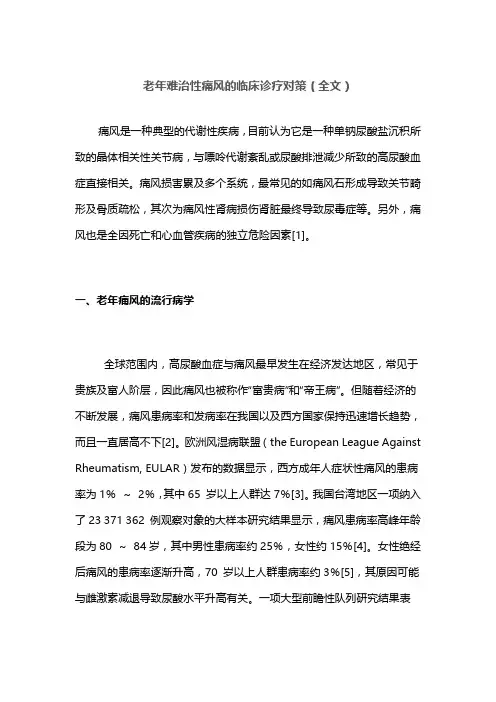 老年难治性痛风的临床诊疗对策（全文）

痛风是一种典型的代谢性疾病，目前认为它是一种单钠尿酸盐沉积所致的晶体相关性关节病，与嘌呤代谢紊乱或尿酸排泄减少所致的高尿酸血症直接相关。痛风损害累及多个系统，最常见的如痛风石形成导致关节畸形及骨质疏松，其次为痛风性肾病损伤肾脏最终导致尿毒症等。另外，痛风也是全因死亡和心血管疾病的独立危险因素[1]。

一、老年痛风的流行病学

全球范围内，高尿酸血症与痛风最早发生在经济发达地区，常见于贵族及富人阶层，因此痛风也被称作“富贵病”和“帝王病”。但随着经济的不断发展，痛风患病率和发病率在我国以及西方国家保持迅速增长趋势，而且一直居高不下[2]。欧洲风湿病联盟（the European League Against Rheumatism, EULAR）发布的数据显示，西方成年人症状性痛风的患病率为 1% ～ 2%，其中 65 岁以上人群达 7%[3]。我国台湾地区一项纳入了 23 371 362 例观察对象的大样本研究结果显示，痛风患病率高峰年龄段为 80 ～ 84 岁，其中男性患病率约 25%，女性约 15%[4]。女性绝经后痛风的患病率逐渐升高，70 岁以上人群患病率约 3%[5]，其原因可能与雌激素减退导致尿酸水平升高有关。一项大型前瞻性队列研究结果表